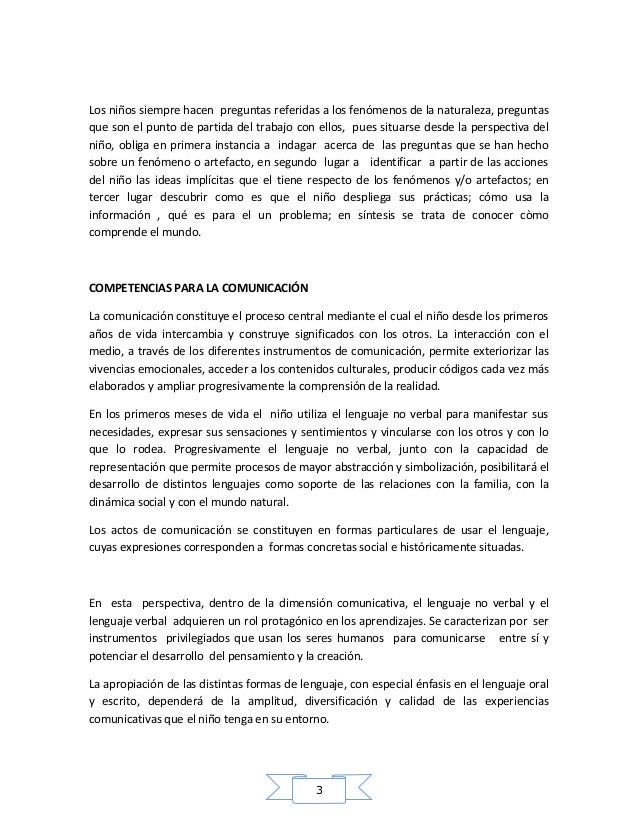 Los niños siempre hacen preguntas referidas a los fenómenos de la naturaleza, preguntas que son el punto de partida del trabajo con ellos, pues situarse desde la perspectiva del niño, obliga en primera instancia a indagar acerca de las preguntas que se han hecho sobre un fenómeno o artefacto, en segundo lugar a identificar a partir de las acciones del niño las ideas implícitas que el tiene respecto de los fenómenos y/o artefactos; en tercer lugar descubrir como es que el niño despliega sus prácticas; cómo usa la información , qué es para el un problema; en síntesis se trata de conocer còmo comprende el mundo.

COMPETENCIAS PARA LA COMUNICACIÓN

La comunicación constituye el proceso central mediante el cual el niño desde los primeros años de vida intercambia y construye significados con los otros. La interacción con el medio, a través de los diferentes instrumentos de comunicación, permite exteriorizar las vivencias emocionales, acceder a los contenidos culturales, producir códigos cada vez más elaborados y ampliar progresivamente la comprensión de la realidad.

En los primeros meses de vida el niño utiliza el lenguaje no verbal para manifestar sus necesidades, expresar sus sensaciones y sentimientos y vincularse con los otros y con lo que lo rodea. Progresivamente el lenguaje no verbal, junto con la capacidad de representación que permite procesos de mayor abstracción y simbolización, posibilitará el desarrollo de distintos lenguajes como soporte de las relaciones con la familia, con la dinámica social y con el mundo natural.

Los actos de comunicación se constituyen en formas particulares de usar el lenguaje, cuyas expresiones corresponden a formas concretas social e históricamente situadas.

En esta perspectiva, dentro de la dimensión comunicativa, el lenguaje no verbal y el lenguaje verbal adquieren un rol protagónico en los aprendizajes. Se caracterizan por ser instrumentos privilegiados que usan los seres humanos para comunicarse entre sí y potenciar el desarrollo del pensamiento y la creación.

La apropiación de las distintas formas de lenguaje, con especial énfasis en el lenguaje oral y escrito, dependerá de la amplitud, diversificación y calidad de las experiencias comunicativas que el niño tenga en su entorno.

3